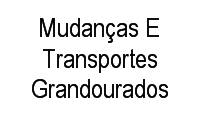 Mudanças E Transportes Grandourados